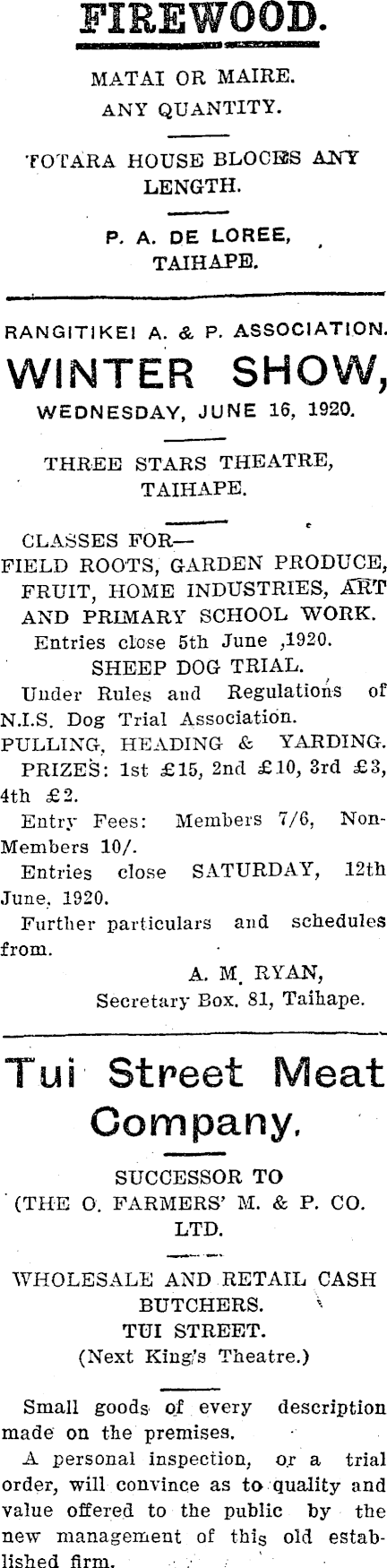 FIREWOOD.

MATAI OR MAIRE.
ANY QUANTITY.

TOTARA HOUSE BLOCKS ANY LENGTH.

P. A. DE LOREE,
TAIHAPE.

RANGITIKEI A. & P. ASSOCIATION.
WINTER SHOW,
WEDNESDAY, JUNE 16, 1920.

THREE STARS THEATRE,
TAIHAPE.

CLASSES FOR—
FIELD ROOTS, GARDEN PRODUCE, FRUIT, HOME INDUSTRIES, ART AND PRIMARY SCHOOL WORK.
Entries close 5th June ,1920.
SHEEP DOG TRIAL.
Under Rules and Regulations of N.I.S. Dog Trial Association.
PULLING, HEADING & YARDING.
PRIZES: 1st £15, 2nd £10, 3rd £3, 4th £2.
Entry Fees: Members 7/6, Non-Members 10/.
Entries close SATURDAY, 12th June, 1920.
Further particulars and schedules from.
A. M. RYAN,
Secretary Box. 81, Taihape.

Tui Street Meat Company.

SUCCESSOR TO
(THE O. FARMERS' M. & P. CO. LTD.

WHOLESALE AND RETAIL CASH BUTCHERS.
TUI STREET.
(Next King's Theatre.)

Small goods of every description made on the premises.
A personal inspection, or a trial order, will convince as to quality and value offered to the public by the new management of this old established firm.